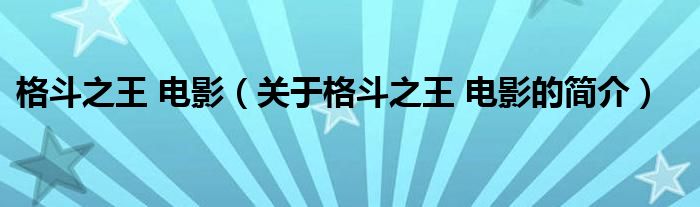 格斗之王 电影（关于格斗之王 电影的简介）